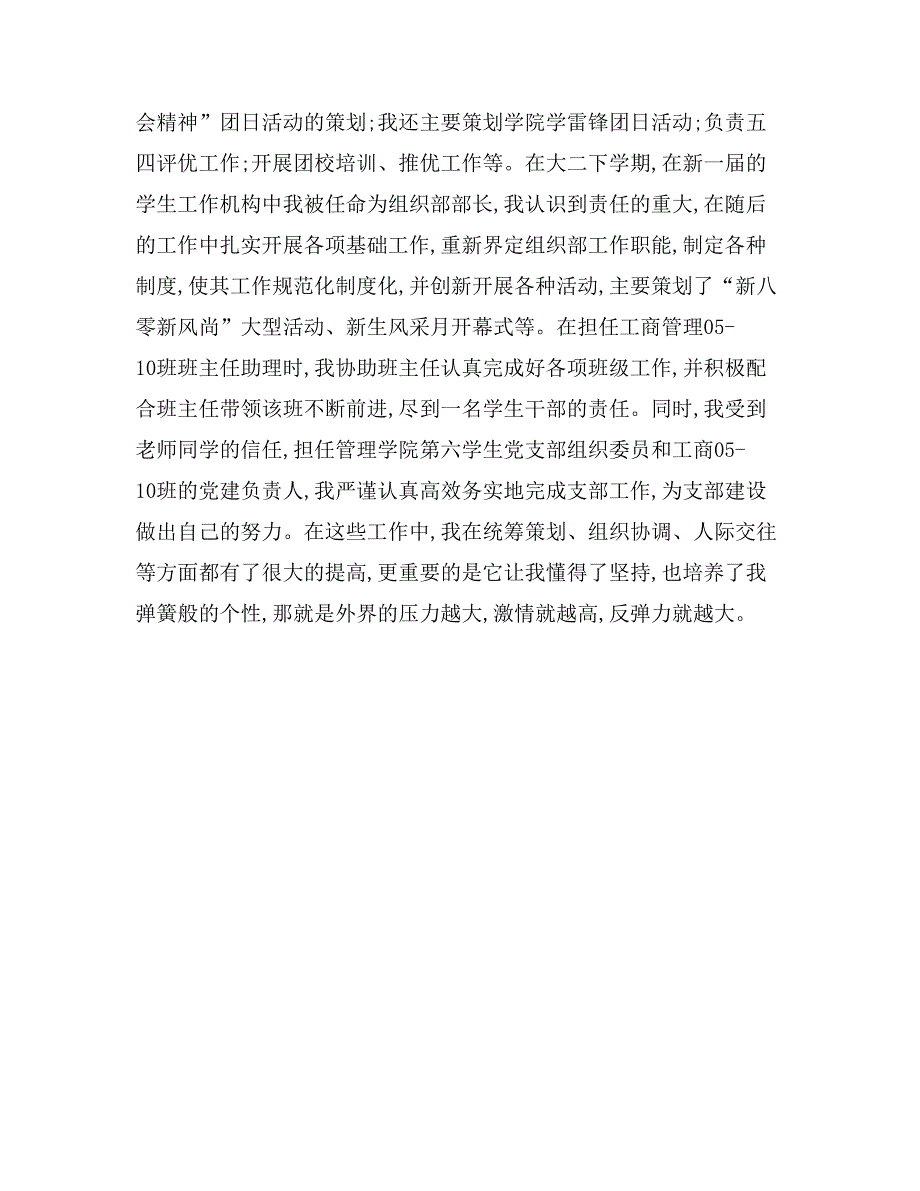 会精神”团日活动的策划;我还主要策划学院学雷锋团日活动;负责五四评优工作;开展团校培训、推优工作等。在大二下学期,在新一届的学生工作机构中我被任命为组织部部长,我认识到责任的重大,在随后的工作中扎实开展各项基础工作,重新界定组织部工作职能,制定各种制度,使其工作规范化制度化,并创新开展各种活动,主要策划了“新八零新风尚”大型活动、新生风采月开幕式等。在担任工商管理05-10班班主任助理时,我协助班主任认真完成好各项班级工作,并积极配合班主任带领该班不断前进,尽到一名学生干部的责任。同时,我受到老师同学的信任,担任管理学院第六学生党支部组织委员和工商05-10班的党建负责人,我严谨认真高效务实地完成支部工作,为支部建设做出自己的努力。在这些工作中,我在统筹策划、组织协调、人际交往等方面都有了很大的提高,更重要的是它让我懂得了坚持,也培养了我弹簧般的个性,那就是外界的压力越大,激情就越高,反弹力就越大。